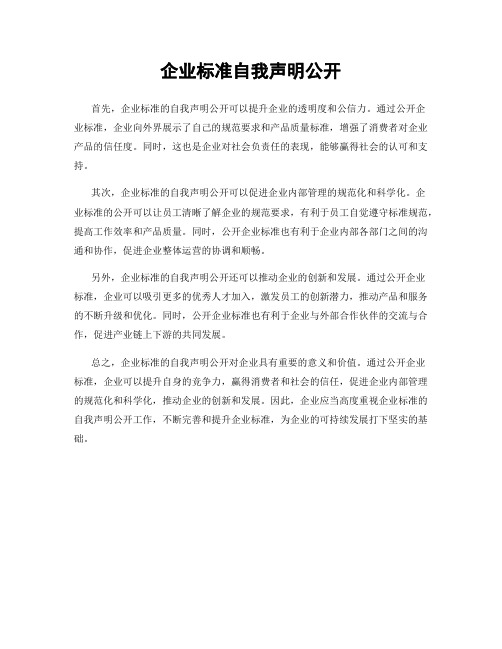 企业标准自我声明公开

首先，企业标准的自我声明公开可以提升企业的透明度和公信力。通过公开企业标准，企业向外界展示了自己的规范要求和产品质量标准，增强了消费者对企业产品的信任度。同时，这也是企业对社会负责任的表现，能够赢得社会的认可和支持。

其次，企业标准的自我声明公开可以促进企业内部管理的规范化和科学化。企业标准的公开可以让员工清晰了解企业的规范要求，有利于员工自觉遵守标准规范，提高工作效率和产品质量。同时，公开企业标准也有利于企业内部各部门之间的沟通和协作，促进企业整体运营的协调和顺畅。

另外，企业标准的自我声明公开还可以推动企业的创新和发展。通过公开企业标准，企业可以吸引更多的优秀人才加入，激发员工的创新潜力，推动产品和服务的不断升级和优化。同时，公开企业标准也有利于企业与外部合作伙伴的交流与合作，促进产业链上下游的共同发展。

总之，企业标准的自我声明公开对企业具有重要的意义和价值。通过公开企业标准，企业可以提升自身的竞争力，赢得消费者和社会的信任，促进企业内部管理的规范化和科学化，推动企业的创新和发展。因此，企业应当高度重视企业标准的自我声明公开工作，不断完善和提升企业标准，为企业的可持续发展打下坚实的基础。